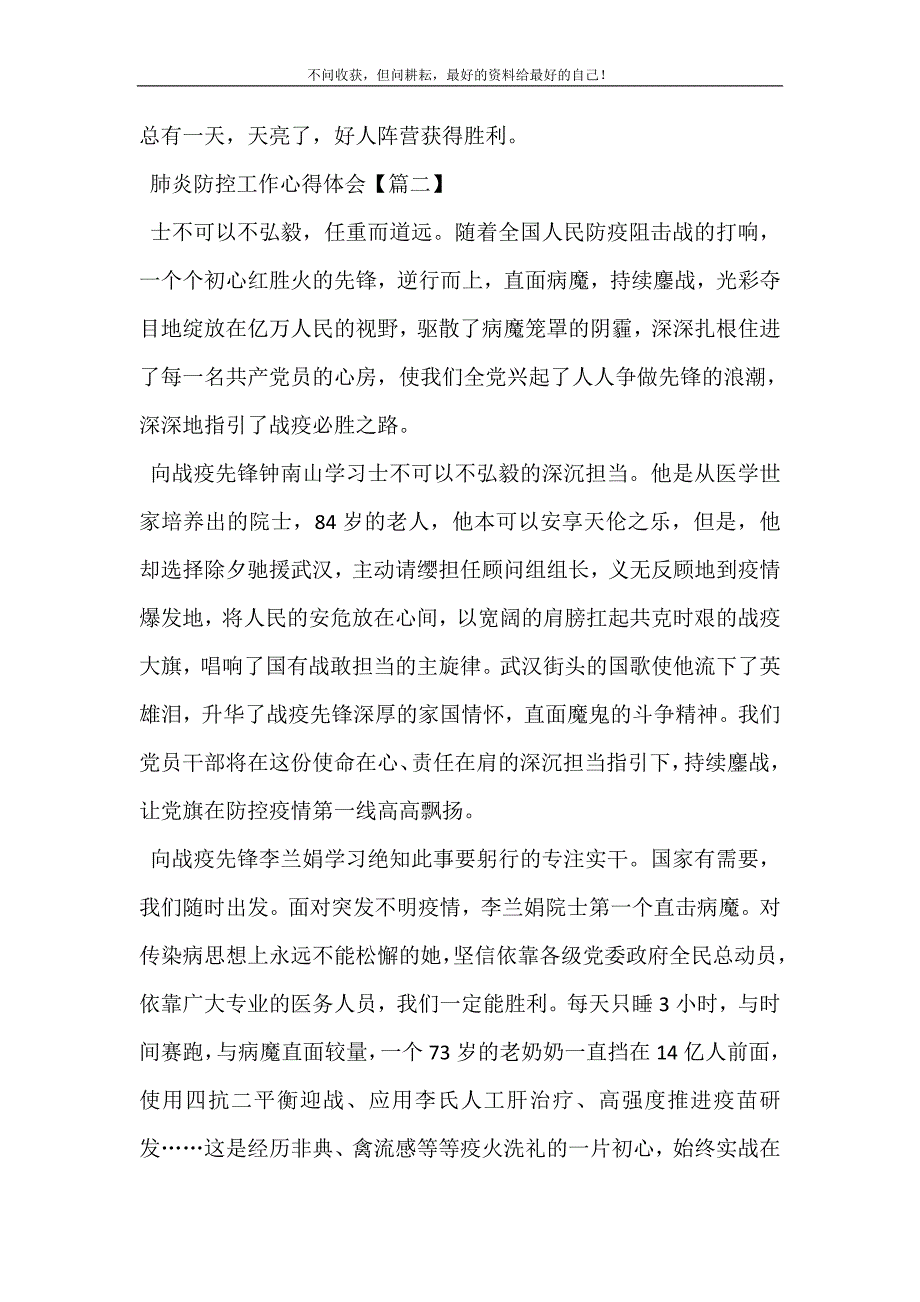 不问收获，但问耕耘，最好的资料给最好的自己！

总有一天，天亮了，好人阵营获得胜利。

肺炎防控工作心得体会【篇二】

士不可以不弘毅，任重而道远。随着全国人民防疫阻击战的打响，一个个初心红胜火的先锋，逆行而上，直面病魔，持续鏖战，光彩夺目地绽放在亿万人民的视野，驱散了病魔笼罩的阴霾，深深扎根住进了每一名共产党员的心房，使我们全党兴起了人人争做先锋的浪潮，深深地指引了战疫必胜之路。

向战疫先锋钟南山学习士不可以不弘毅的深沉担当。他是从医学世家培养出的院士，84 岁的老人，他本可以安享天伦之乐，但是，他却选择除夕驰援武汉，主动请缨担任顾问组组长，义无反顾地到疫情爆发地，将人民的安危放在心间，以宽阔的肩膀扛起共克时艰的战疫大旗，唱响了国有战敢担当的主旋律。武汉街头的国歌使他流下了英雄泪，升华了战疫先锋深厚的家国情怀，直面魔鬼的斗争精神。我们党员干部将在这份使命在心、责任在肩的深沉担当指引下，持续鏖战，让党旗在防控疫情第一线高高飘扬。

向战疫先锋李兰娟学习绝知此事要躬行的专注实干。国家有需要，我们随时出发。面对突发不明疫情，李兰娟院士第一个直击病魔。对传染病思想上永远不能松懈的她，坚信依靠各级党委政府全民总动员，依靠广大专业的医务人员，我们一定能胜利。每天只睡 3 小时，与时间赛跑，与病魔直面较量，一个 73 岁的老奶奶一直挡在 14 亿人前面，使用四抗二平衡迎战、应用李氏人工肝治疗、高强度推进疫苗研发……这是经历非典、禽流感等等疫火洗礼的一片初心，始终实战在